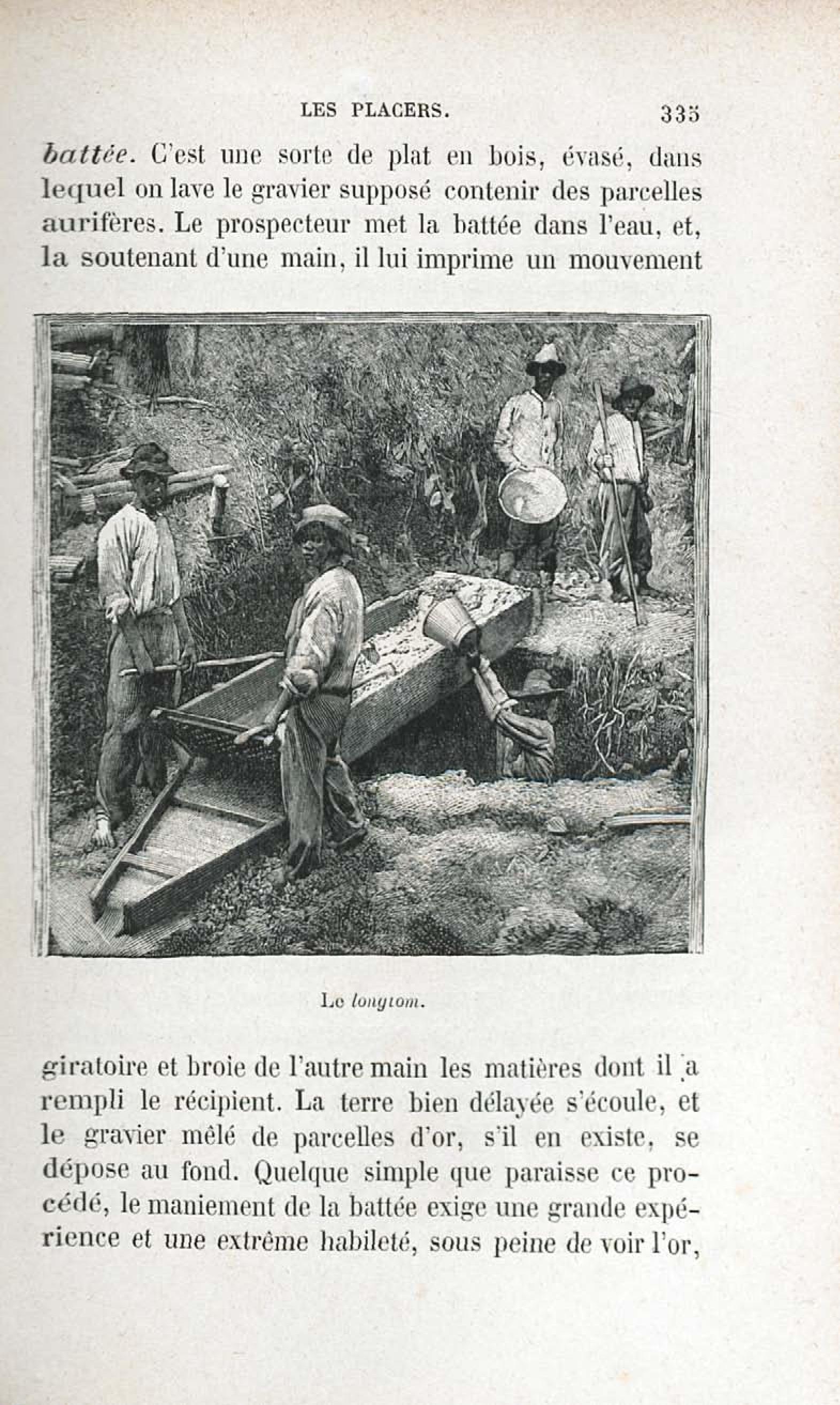 LES PLACERS. 335

battée. C'est une sorte de plat en bois, évasé, dans lequel on lave le gravier supposé contenir des parcelles aurifères. Le prospecteur met la battée dans l'eau, et, la soutenant d'une main, il lui imprime un mouvement

Le longtom.

giratoire et broie de l'autre main les matières dont il a rempli le récipient. La terre bien délayée s'écoule, et le gravier mêlé de parcelles d'or, s'il en existe, se dépose au fond. Quelque simple que paraisse ce procédé, le maniement de la battée exige une grande expérience et une extrême habileté, sous peine de voir l'or,